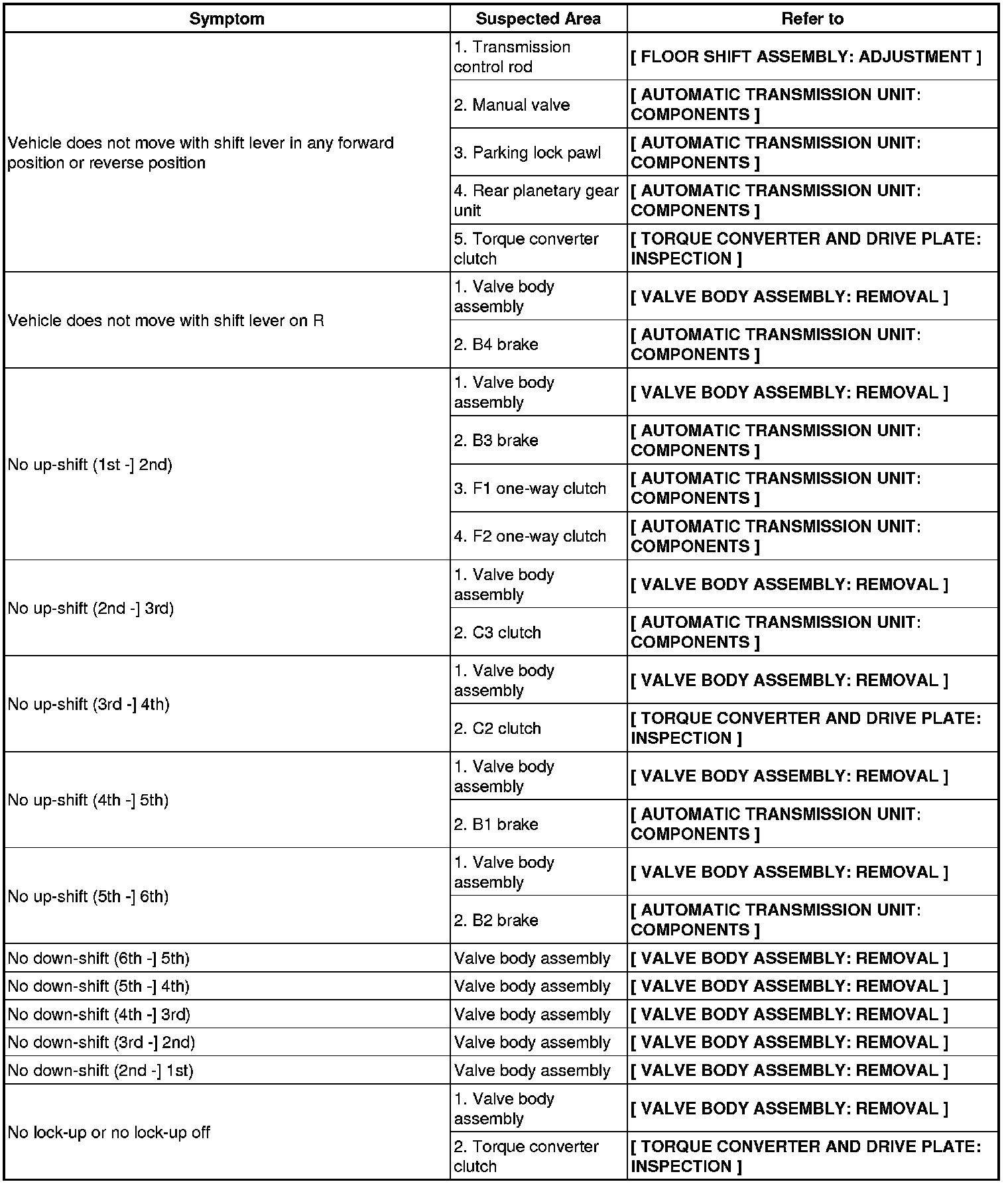 | Symptom | Suspected Area | Refer to |
|---|---|---|
| Vehicle does not move with shift lever in any forward position or reverse position | 1. Transmission control rod | [ FLOOR SHIFT ASSEMBLY: ADJUSTMENT ] |
| | 2. Manual valve | [ AUTOMATIC TRANSMISSION UNIT: COMPONENTS ] |
| | 3. Parking lock pawl | [ AUTOMATIC TRANSMISSION UNIT: COMPONENTS ] |
| | 4. Rear planetary gear unit | [ AUTOMATIC TRANSMISSION UNIT: COMPONENTS ] |
| | 5. Torque converter clutch | [ TORQUE CONVERTER AND DRIVE PLATE: INSPECTION ] |
| Vehicle does not move with shift lever on R | 1. Valve body assembly | [ VALVE BODY ASSEMBLY: REMOVAL ] |
| | 2. B4 brake | [ AUTOMATIC TRANSMISSION UNIT: COMPONENTS ] |
| No up-shift (1st -] 2nd) | 1. Valve body assembly | [ VALVE BODY ASSEMBLY: REMOVAL ] |
| | 2. B3 brake | [ AUTOMATIC TRANSMISSION UNIT: COMPONENTS ] |
| | 3. F1 one-way clutch | [ AUTOMATIC TRANSMISSION UNIT: COMPONENTS ] |
| | 4. F2 one-way clutch | [ AUTOMATIC TRANSMISSION UNIT: COMPONENTS ] |
| No up-shift (2nd -] 3rd) | 1. Valve body assembly | [ VALVE BODY ASSEMBLY: REMOVAL ] |
| | 2. C3 clutch | [ AUTOMATIC TRANSMISSION UNIT: COMPONENTS ] |
| No up-shift (3rd -] 4th) | 1. Valve body assembly | [ VALVE BODY ASSEMBLY: REMOVAL ] |
| | 2. C2 clutch | [ TORQUE CONVERTER AND DRIVE PLATE: INSPECTION ] |
| No up-shift (4th -] 5th) | 1. Valve body assembly | [ VALVE BODY ASSEMBLY: REMOVAL ] |
| | 2. B1 brake | [ AUTOMATIC TRANSMISSION UNIT: COMPONENTS ] |
| No up-shift (5th -] 6th) | 1. Valve body assembly | [ VALVE BODY ASSEMBLY: REMOVAL ] |
| | 2. B2 brake | [ AUTOMATIC TRANSMISSION UNIT: COMPONENTS ] |
| No down-shift (6th -] 5th) | Valve body assembly | [ VALVE BODY ASSEMBLY: REMOVAL ] |
| No down-shift (5th -] 4th) | Valve body assembly | [ VALVE BODY ASSEMBLY: REMOVAL ] |
| No down-shift (4th -] 3rd) | Valve body assembly | [ VALVE BODY ASSEMBLY: REMOVAL ] |
| No down-shift (3rd -] 2nd) | Valve body assembly | [ VALVE BODY ASSEMBLY: REMOVAL ] |
| No down-shift (2nd -] 1st) | Valve body assembly | [ VALVE BODY ASSEMBLY: REMOVAL ] |
| No lock-up or no lock-up off | 1. Valve body assembly | [ VALVE BODY ASSEMBLY: REMOVAL ] |
| | 2. Torque converter clutch | [ TORQUE CONVERTER AND DRIVE PLATE: INSPECTION ] |